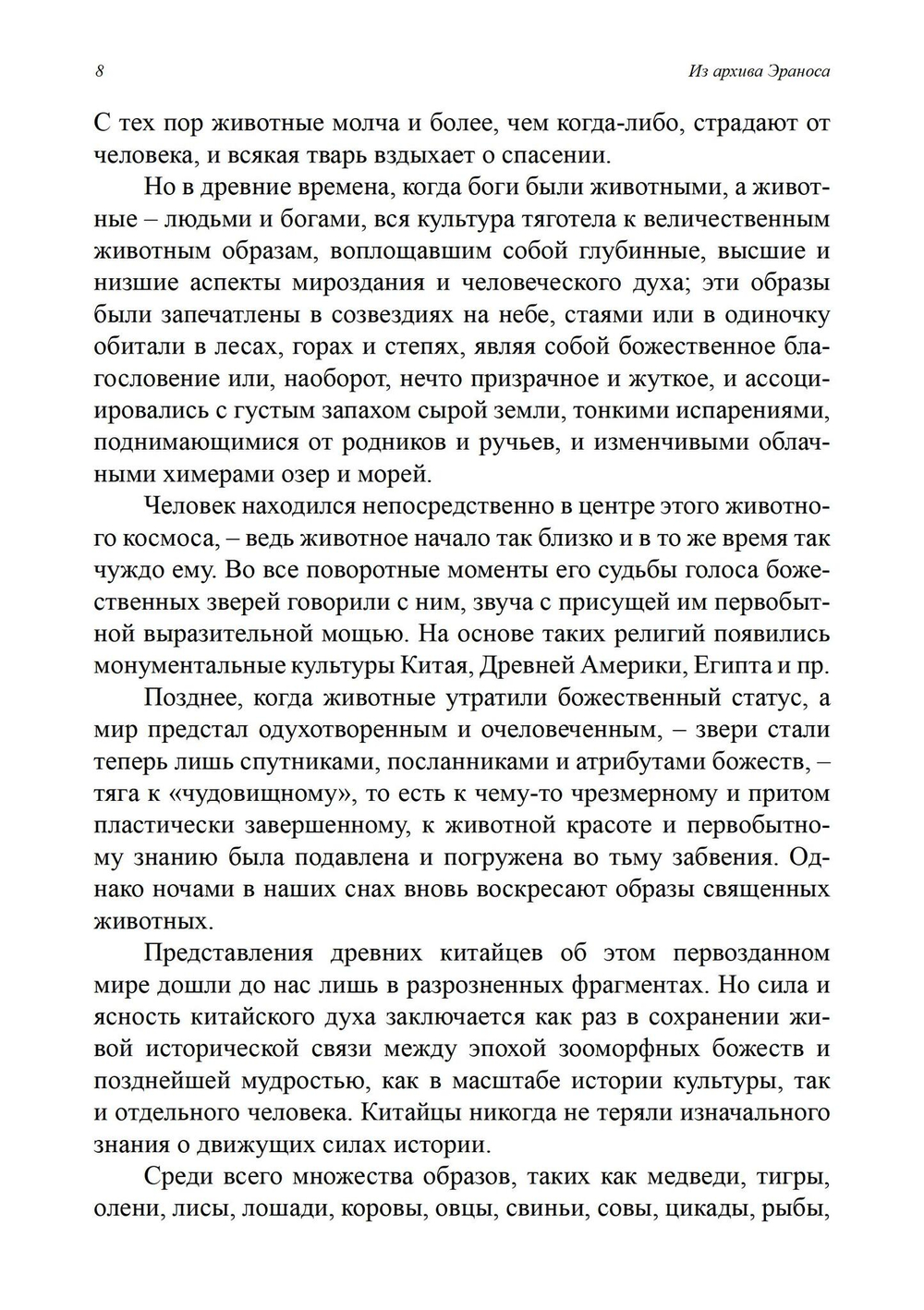 8

Из архива Эраноса

С тех пор животные молча и более, чем когда-либо, страдают от человека, и всякая тварь вздыхает о спасении.

Но в древние времена, когда боги были животными, а животные – людьми и богами, вся культура тяготела к величественным животным образам, воплощавшим собой глубинные, высшие и низшие аспекты мироздания и человеческого духа; эти образы были запечатлены в созвездиях на небе, стаями или в одиночку обитали в лесах, горах и степях, являя собой божественное благословение или, наоборот, нечто призрачное и жуткое, и ассоциировались с густым запахом сырой земли, тонкими испарениями, поднимающимися от родников и ручьев, и изменчивыми облачными химерами озер и морей.

Человек находился непосредственно в центре этого животного космоса, – ведь животное начало так близко и в то же время так чуждо ему. Во все поворотные моменты его судьбы голоса божественных зверей говорили с ним, звуча с присущей им первобытной выразительной мощью. На основе таких религий появились монументальные культуры Китая, Древней Америки, Египта и пр.

Позднее, когда животные утратили божественный статус, а мир предстал одухотворенным и очеловеченным, – звери стали теперь лишь спутниками, посланниками и атрибутами божеств, – тяга к «чудовищному», то есть к чему-то чрезмерному и притом пластически завершенному, к животной красоте и первобытному знанию была подавлена и погружена во тьму забвения. Однако ночами в наших снах вновь воскресают образы священных животных.

Представления древних китайцев об этом первозданном мире дошли до нас лишь в разрозненных фрагментах. Но сила и ясность китайского духа заключается как раз в сохранении живой исторической связи между эпохой зооморфных божеств и позднейшей мудростью, как в масштабе истории культуры, так и отдельного человека. Китайцы никогда не теряли изначального знания о движущих силах истории.

Среди всего множества образов, таких как медведи, тигры, олени, лисы, лошади, коровы, овцы, свиньи, совы, цикады, рыбы,